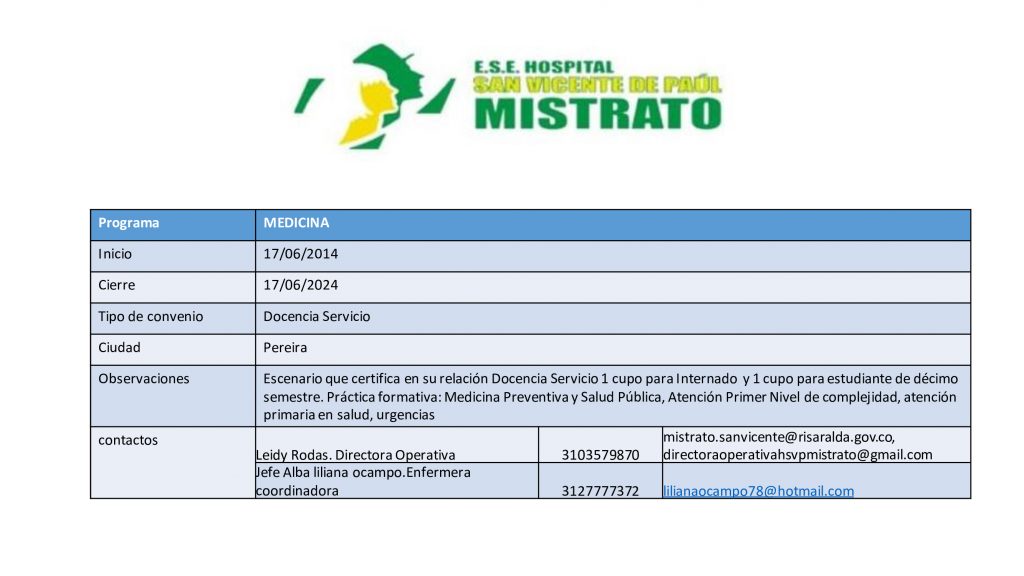 E.S.E. HOSPITAL
SAN VICENTE DE PAÚL
MISTRATO

| Programa | MEDICINA | | |
|---|---|---|---|
| Inicio | 17/06/2014 | | |
| Cierre | 17/06/2024 | | |
| Tipo de convenio | Docencia Servicio | | |
| Ciudad | Pereira | | |
| Observaciones | Escenario que certifica en su relación Docencia Servicio 1 cupo para Internado y 1 cupo para estudiante de décimo semestre. Práctica formativa: Medicina Preventiva y Salud Pública, Atención Primer Nivel de complejidad, atención primaria en salud, urgencias | | |
| contactos | Leidy Rodas. Directora Operativa | 3103579870 | mistrato.sanvicente@risaralda.gov.co, directoraoperativahsvpmistrato@gmail.com |
| | Jefe Alba liliana ocampo.Enfermera coordinadora | 3127777372 | lilianaocampo78@hotmail.com |